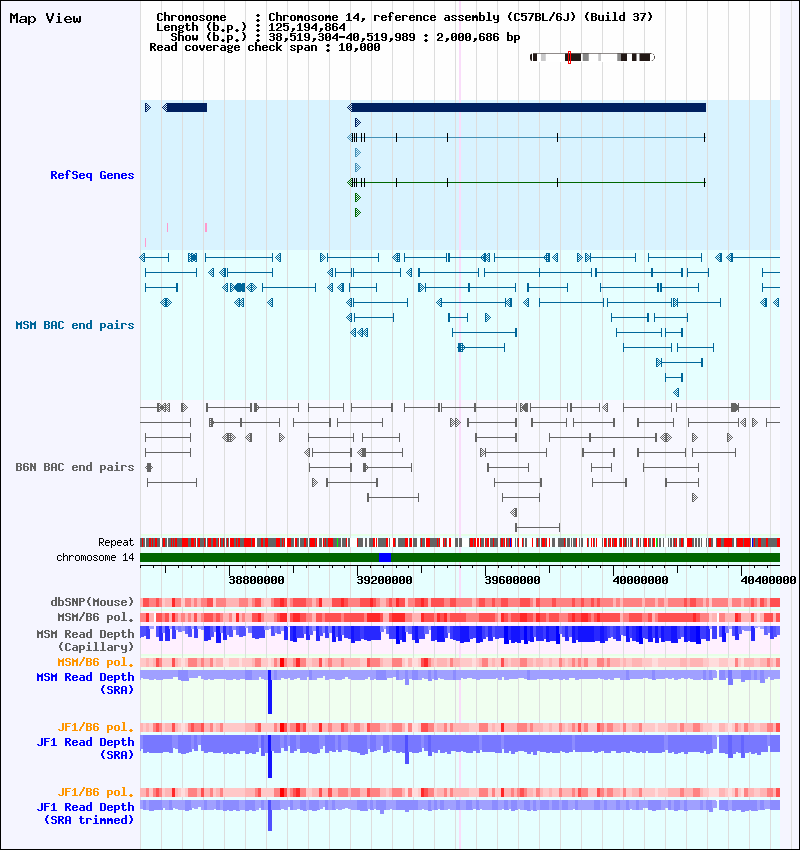 Map View

Chromosome : Chromosome 14, reference assembly (C57BL/6J) (Build 37)
Length (b.p.) : 125,194,864
Show (b.p.) : 38,519,304-40,519,989 : 2,000,686 bp
Read coverage check span : 10,000

RefSeq Genes

MSM BAC end pairs

B6N BAC end pairs

Repeat
chromosome 14

38800000 39200000 39600000 40000000 40400000

dbSNP(Mouse)
MSM/B6 pol.
MSM Read Depth (Capillary)
MSM/B6 pol.
MSM Read Depth (SRA)

JF1/B6 pol.
JF1 Read Depth (SRA)

JF1/B6 pol.
JF1 Read Depth (SRA trimmed)